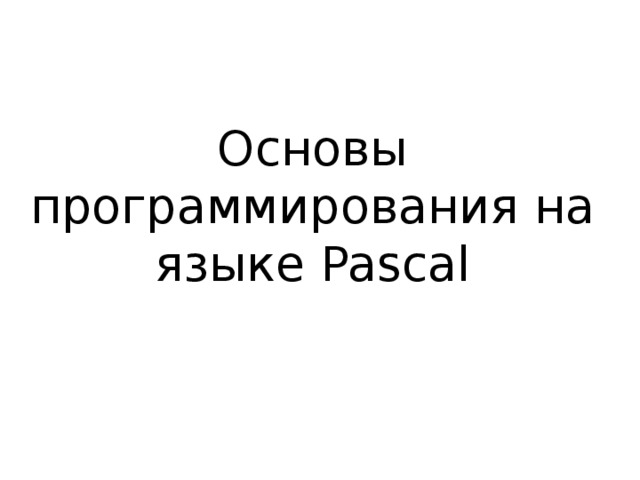 Основы программирования на языке Pascal